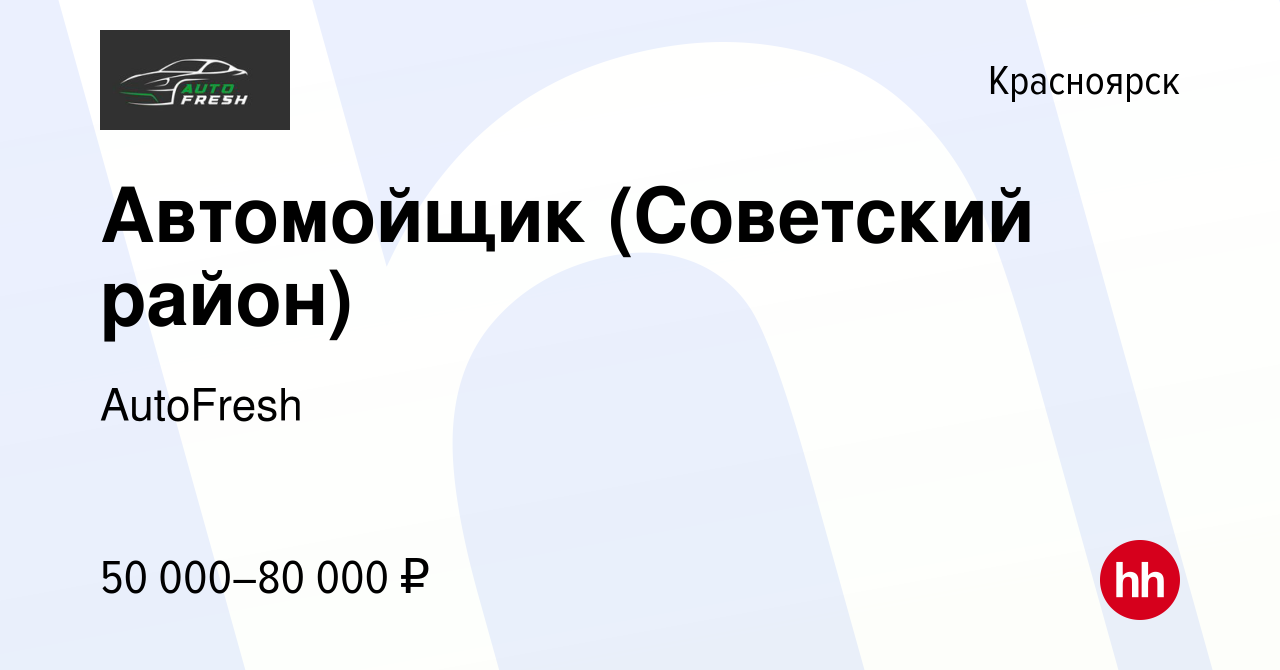 AUTO FRESH

Красноярск

Автомойщик (Советский район)

AutoFresh

50 000–80 000 ₽

hh